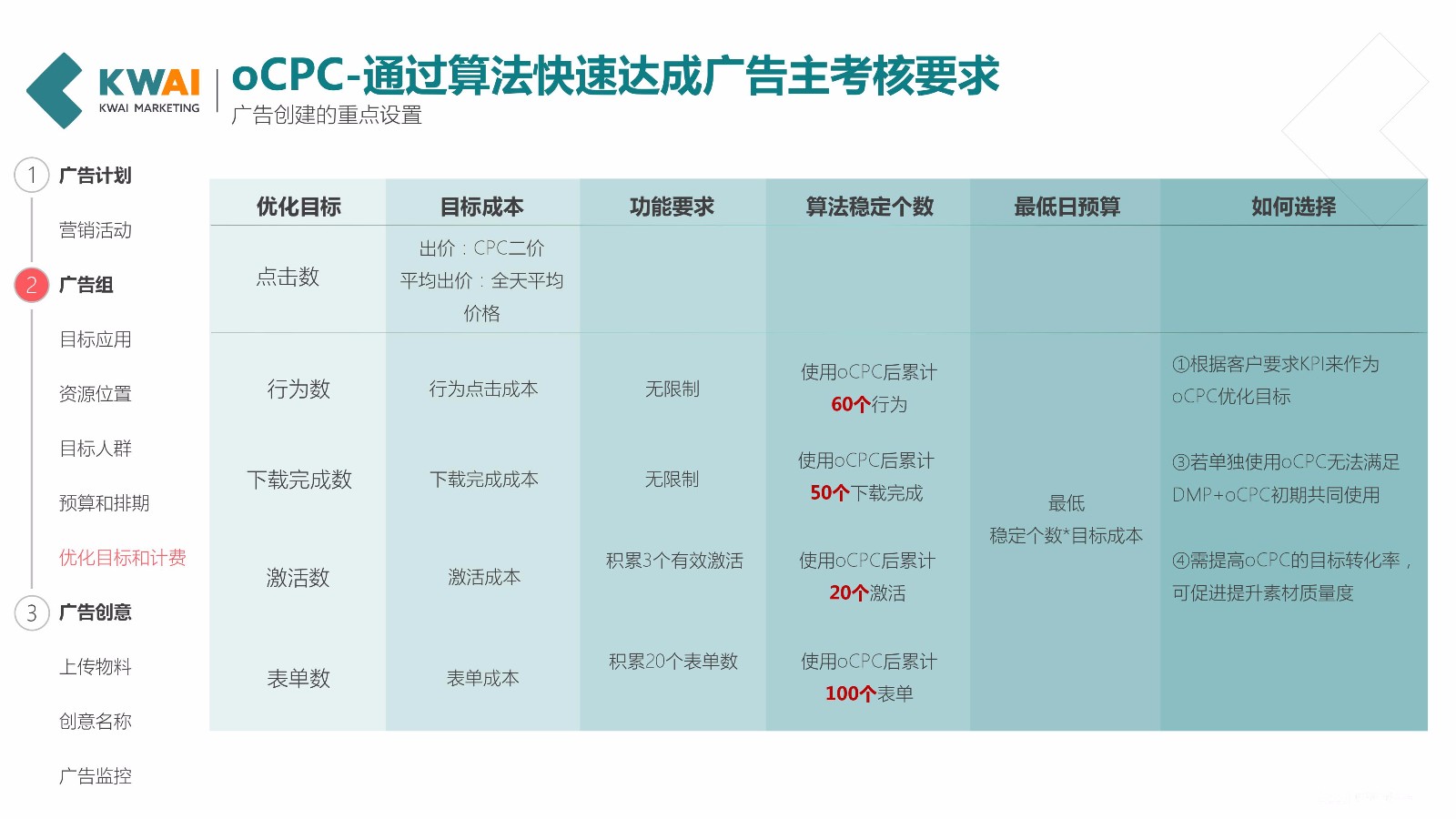 KWAI
KWAI MARKETING

oCPC-通过算法快速达成广告主考核要求
广告创建的重点设置

1 广告计划
营销活动
2 广告组
目标应用
资源位置
目标人群
预算和排期
优化目标和计费
3 广告创意
上传物料
创意名称
广告监控

| 优化目标 | 目标成本 | 功能要求 | 算法稳定个数 | 最低日预算 | 如何选择 |
|---|---|---|---|---|---|
| 点击数 | 出价：CPC二价 平均出价：全天平均价格 | | | | |
| 行为数 | 行为点击成本 | 无限制 | 使用oCPC后累计 60个行为 | 最低 稳定个数*目标成本 | ①根据客户要求KPI来作为oCPC优化目标 |
| 下载完成数 | 下载完成成本 | 无限制 | 使用oCPC后累计 50个下载完成 | | ③若单独使用oCPC无法满足DMP+oCPC初期共同使用 |
| 激活数 | 激活成本 | 积累3个有效激活 | 使用oCPC后累计 20个激活 | | ④需提高oCPC的目标转化率，可促进提升素材质量度 |
| 表单数 | 表单成本 | 积累20个表单数 | 使用oCPC后累计 100个表单 | | |